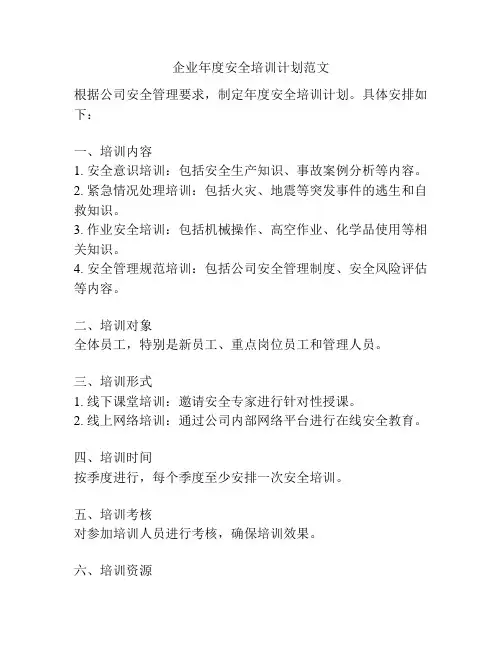 企业年度安全培训计划范文

根据公司安全管理要求，制定年度安全培训计划。具体安排如下：

一、培训内容
1. 安全意识培训：包括安全生产知识、事故案例分析等内容。
2. 紧急情况处理培训：包括火灾、地震等突发事件的逃生和自救知识。
3. 作业安全培训：包括机械操作、高空作业、化学品使用等相关知识。
4. 安全管理规范培训：包括公司安全管理制度、安全风险评估等内容。

二、培训对象
全体员工，特别是新员工、重点岗位员工和管理人员。

三、培训形式
1. 线下课堂培训：邀请安全专家进行针对性授课。
2. 线上网络培训：通过公司内部网络平台进行在线安全教育。

四、培训时间
按季度进行，每个季度至少安排一次安全培训。

五、培训考核
对参加培训人员进行考核，确保培训效果。

六、培训资源